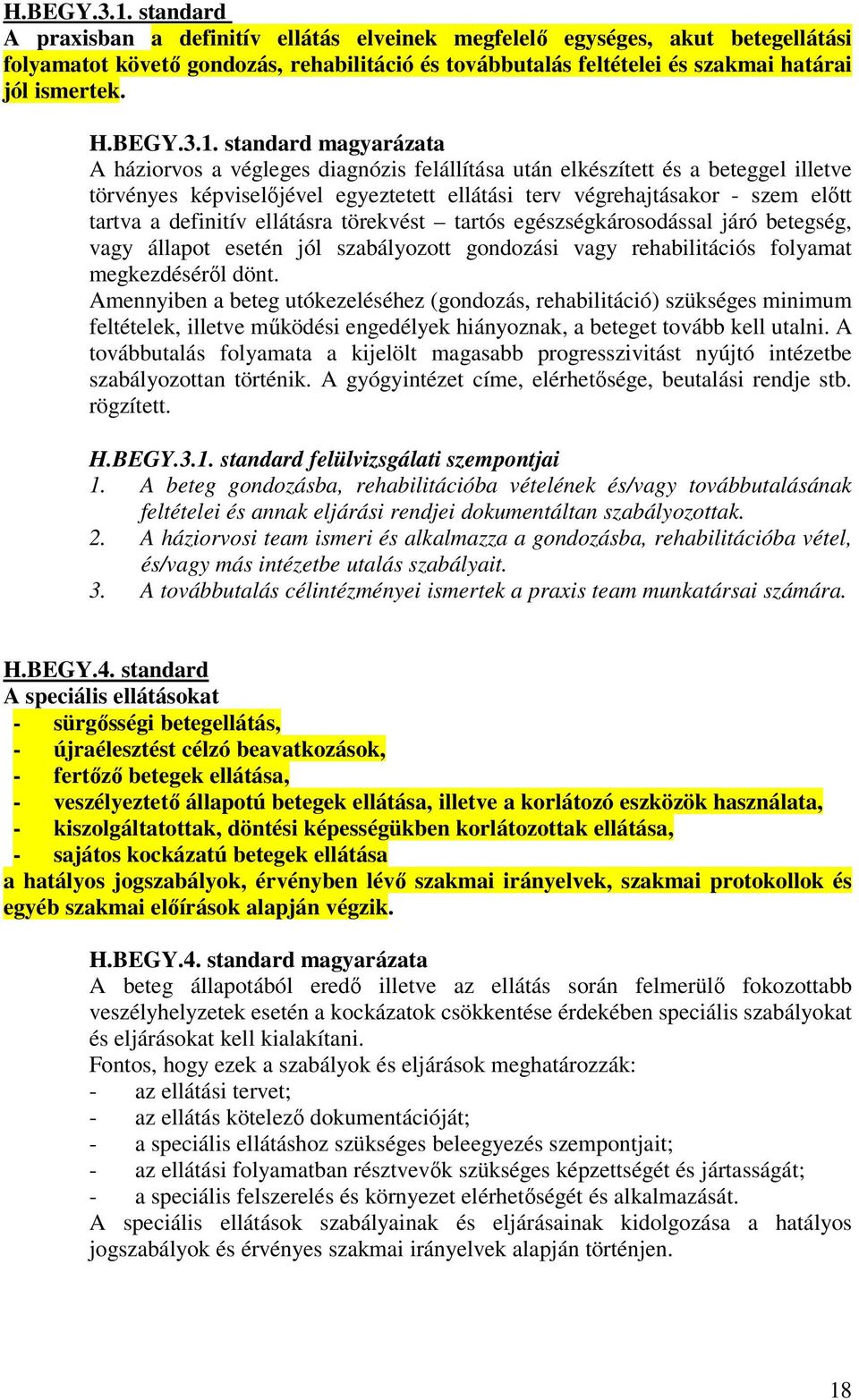 H.BEGY.3.1. standard
A praxisban a definitív ellátás elveinek megfelelő egységes, akut betegellátási folyamatot követő gondozás, rehabilitáció és továbbutalás feltételei és szakmai határai jól ismertek.

H.BEGY.3.1. standard magyarázata
A háziorvos a végleges diagnózis felállítása után elkészített és a beteggel illetve törvényes képviselőjével egyeztetett ellátási terv végrehajtásakor - szem előtt tartva a definitív ellátásra törekvést – tartós egészségkárosodással járó betegség, vagy állapot esetén jól szabályozott gondozási vagy rehabilitációs folyamat megkezdéséről dönt.
Amennyiben a beteg utókezeléséhez (gondozás, rehabilitáció) szükséges minimum feltételek, illetve működési engedélyek hiányoznak, a beteget tovább kell utalni. A továbbutalás folyamata a kijelölt magasabb progresszivitást nyújtó intézetbe szabályozottan történik. A gyógyintézet címe, elérhetősége, beutalási rendje stb. rögzített.

H.BEGY.3.1. standard felülvizsgálati szempontjai
1. A beteg gondozásba, rehabilitációba vételének és/vagy továbbutalásának feltételei és annak eljárási rendjei dokumentáltan szabályozottak.
2. A háziorvosi team ismeri és alkalmazza a gondozásba, rehabilitációba vétel, és/vagy más intézetbe utalás szabályait.
3. A továbbutalás célintézményei ismertek a praxis team munkatársai számára.

H.BEGY.4. standard
A speciális ellátásokat
- sürgősségi betegellátás,
- újraélesztést célzó beavatkozások,
- fertőző betegek ellátása,
- veszélyeztető állapotú betegek ellátása, illetve a korlátozó eszközök használata,
- kiszolgáltatottak, döntési képességükben korlátozottak ellátása,
- sajátos kockázatú betegek ellátása
a hatályos jogszabályok, érvényben lévő szakmai irányelvek, szakmai protokollok és egyéb szakmai előírások alapján végzik.

H.BEGY.4. standard magyarázata
A beteg állapotából eredő illetve az ellátás során felmerülő fokozottabb veszélyhelyzetek esetén a kockázatok csökkentése érdekében speciális szabályokat és eljárásokat kell kialakítani.
Fontos, hogy ezek a szabályok és eljárások meghatározzák:
- az ellátási tervet;
- az ellátás kötelező dokumentációját;
- a speciális ellátáshoz szükséges beleegyezés szempontjait;
- az ellátási folyamatban résztvevők szükséges képzettségét és jártasságát;
- a speciális felszerelés és környezet elérhetőségét és alkalmazását.
A speciális ellátások szabályainak és eljárásainak kidolgozása a hatályos jogszabályok és érvényes szakmai irányelvek alapján történjen.

18